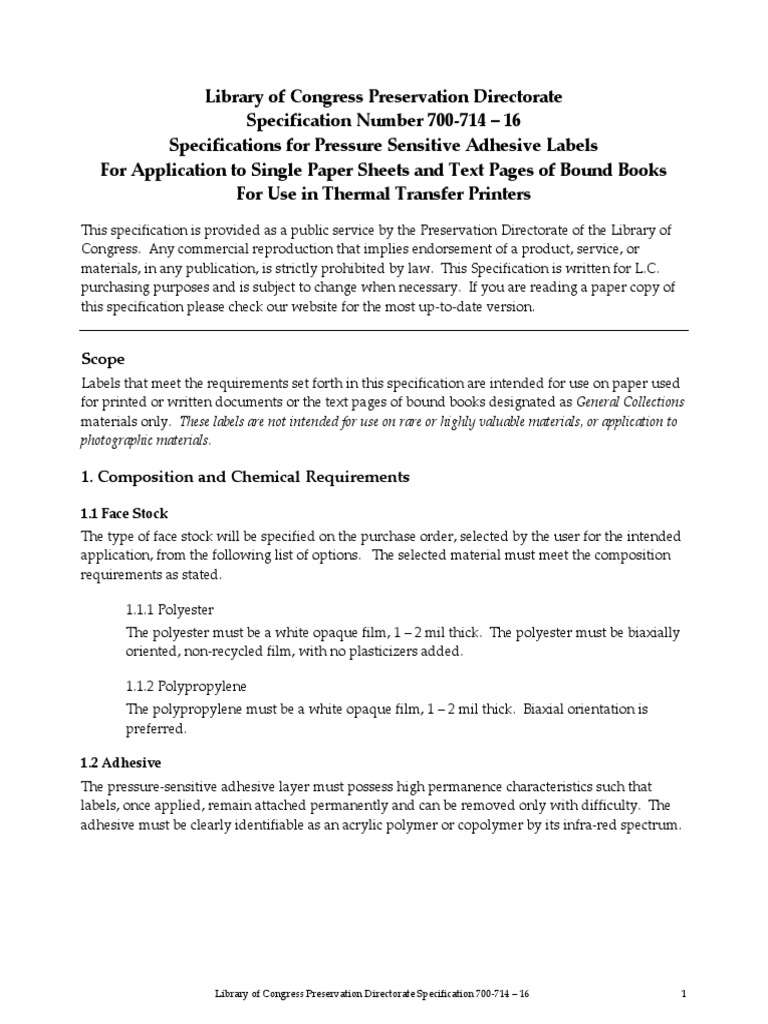 Library of Congress Preservation Directorate
Specification Number 700-714 – 16
Specifications for Pressure Sensitive Adhesive Labels
For Application to Single Paper Sheets and Text Pages of Bound Books
For Use in Thermal Transfer Printers

This specification is provided as a public service by the Preservation Directorate of the Library of Congress. Any commercial reproduction that implies endorsement of a product, service, or materials, in any publication, is strictly prohibited by law. This Specification is written for L.C. purchasing purposes and is subject to change when necessary. If you are reading a paper copy of this specification please check our website for the most up-to-date version.

Scope

Labels that meet the requirements set forth in this specification are intended for use on paper used for printed or written documents or the text pages of bound books designated as General Collections materials only. These labels are not intended for use on rare or highly valuable materials, or application to photographic materials.

1. Composition and Chemical Requirements

1.1 Face Stock

The type of face stock will be specified on the purchase order, selected by the user for the intended application, from the following list of options. The selected material must meet the composition requirements as stated.

1.1.1 Polyester

The polyester must be a white opaque film, 1 – 2 mil thick. The polyester must be biaxially oriented, non-recycled film, with no plasticizers added.

1.1.2 Polypropylene

The polypropylene must be a white opaque film, 1 – 2 mil thick. Biaxial orientation is preferred.

1.2 Adhesive

The pressure-sensitive adhesive layer must possess high permanence characteristics such that labels, once applied, remain attached permanently and can be removed only with difficulty. The adhesive must be clearly identifiable as an acrylic polymer or copolymer by its infra-red spectrum.

Library of Congress Preservation Directorate Specification 700-714 – 16

1